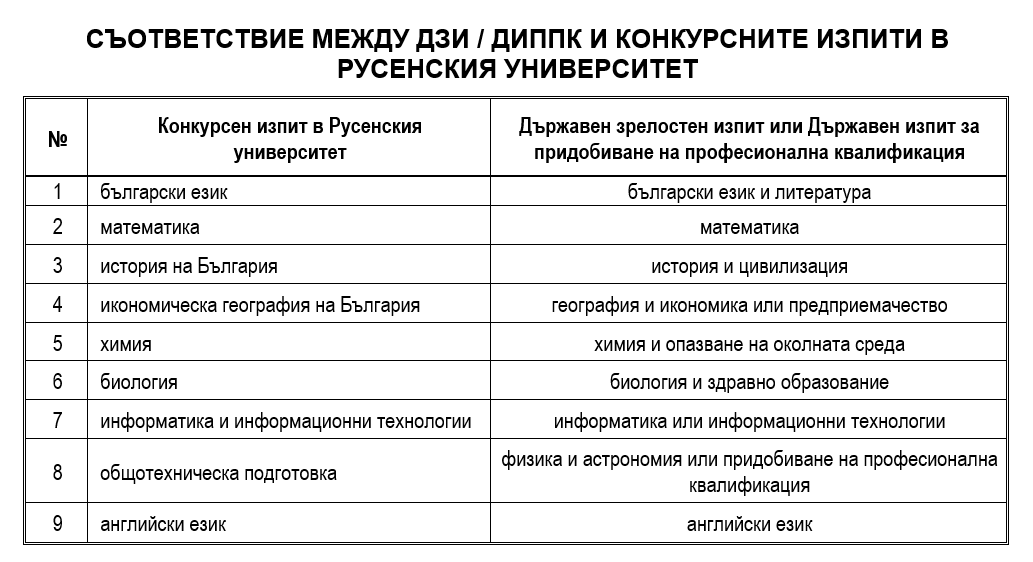 СЪОТВЕТСТВИЕ МЕЖДУ ДЗИ / ДИППК И КОНКУРСНИТЕ ИЗПИТИ В РУСЕНСКИЯ УНИВЕРСИТЕТ

| № | Конкурсен изпит в Русенския университет | Държавен зрелостен изпит или Държавен изпит за придобиване на професионална квалификация |
|---|---|---|
| 1 | български език | български език и литература |
| 2 | математика | математика |
| 3 | история на България | история и цивилизация |
| 4 | икономическа география на България | география и икономика или предприемачество |
| 5 | химия | химия и опазване на околната среда |
| 6 | биология | биология и здравно образование |
| 7 | информатика и информационни технологии | информатика или информационни технологии |
| 8 | общотехническа подготовка | физика и астрономия или придобиване на професионална квалификация |
| 9 | английски език | английски език |